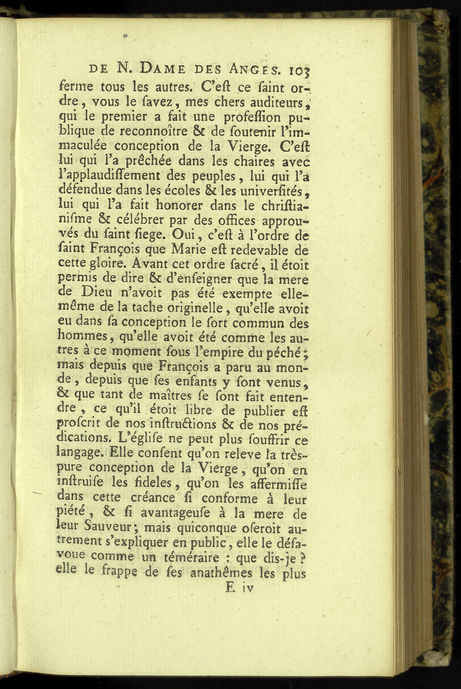 DE N. DAME DES ANGES. 103

ferme tous les autres. C'eſt ce ſaint ordre, vous le ſavez, mes chers auditeurs, qui le premier a fait une profeſſion publique de reconnoître & de ſoutenir l'immaculée conception de la Vierge. C'eſt lui qui l'a prêchée dans les chaires avec l'applaudiſſement des peuples, lui qui l'a défendue dans les écoles & les univerſités, lui qui l'a fait honorer dans le chriſtianiſme & célébrer par des offices approuvés du ſaint ſiege. Oui, c'eſt à l'ordre de ſaint François que Marie eſt redevable de cette gloire. Avant cet ordre ſacré, il étoit permis de dire & d'enſeigner que la mere de Dieu n'avoit pas été exempte elle-même de la tache originelle, qu'elle avoit eu dans ſa conception le ſort commun des hommes, qu'elle avoit été comme les autres à ce moment ſous l'empire du péché; mais depuis que François a paru au monde, depuis que ſes enfants y ſont venus, & que tant de maîtres ſe ſont fait entendre, ce qu'il étoit libre de publier eſt proſcrit de nos inſtructions & de nos prédications. L'égliſe ne peut plus ſouffrir ce langage. Elle conſent qu'on releve la très-pure conception de la Vierge, qu'on en inſtruiſe les fideles, qu'on les affermiſſe dans cette créance ſi conforme à leur piété, & ſi avantageuſe à la mere de leur Sauveur; mais quiconque oſeroit autrement s'expliquer en public, elle le déſavoue comme un téméraire : que dis-je? elle le frappe de ſes anathêmes les plus

E iv